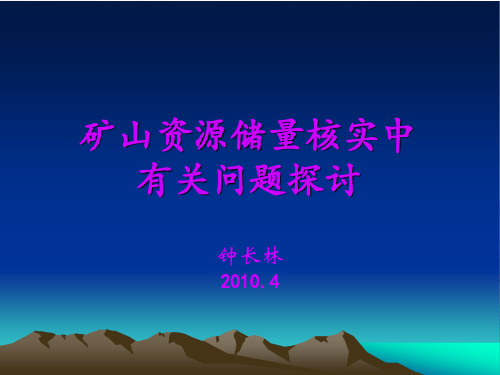 矿山资源储量核实中有关问题探讨

钟长林
2010.4